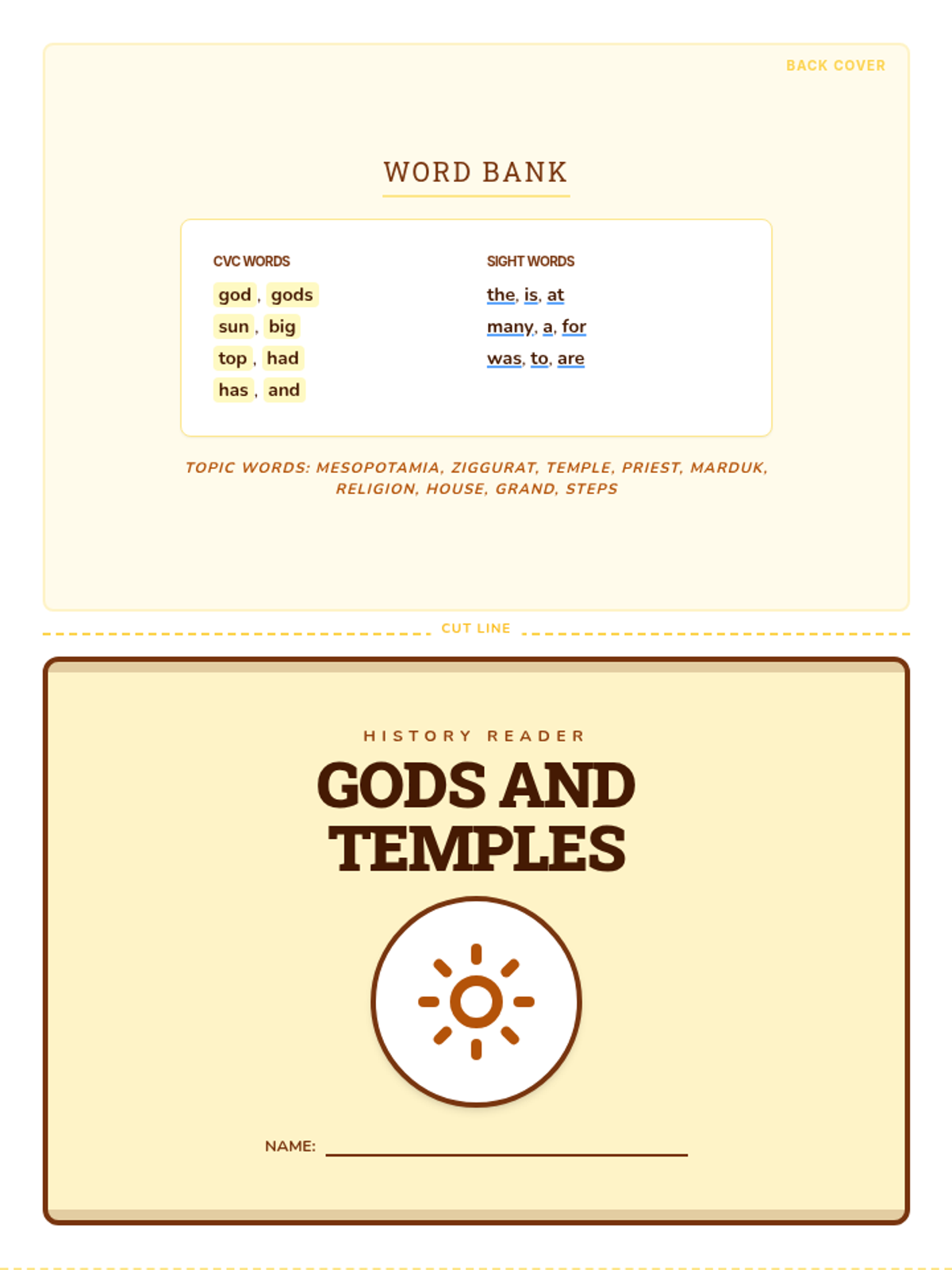 BACK COVER

WORD BANK

CVC WORDS

god, gods
sun, big
top, had
has, and

SIGHT WORDS

the, is, at
many, a, for
was, to, are

TOPIC WORDS: MESOPOTAMIA, ZIGGURAT, TEMPLE, PRIEST, MARDUK, RELIGION, HOUSE, GRAND, STEPS

CUT LINE

HISTORY READER

GODS AND TEMPLES

NAME: